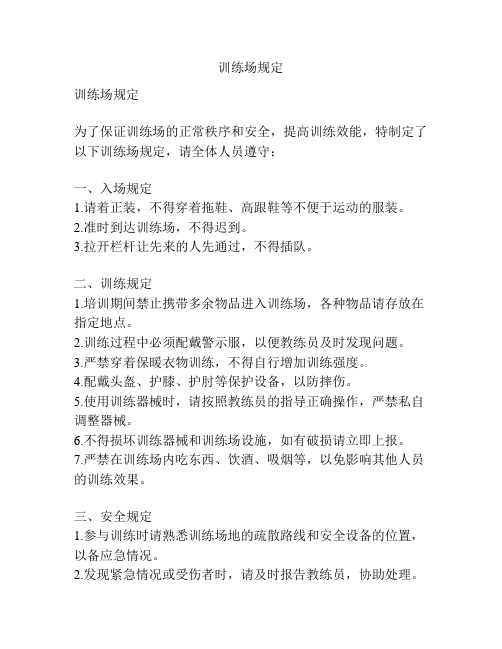 训练场规定

训练场规定

为了保证训练场的正常秩序和安全，提高训练效能，特制定了以下训练场规定，请全体人员遵守：

一、入场规定
1.请着正装，不得穿着拖鞋、高跟鞋等不便于运动的服装。
2.准时到达训练场，不得迟到。
3.拉开栏杆让先来的人先通过，不得插队。

二、训练规定
1.培训期间禁止携带多余物品进入训练场，各种物品请存放在指定地点。
2.训练过程中必须配戴警示服，以便教练员及时发现问题。
3.严禁穿着保暖衣物训练，不得自行增加训练强度。
4.配戴头盔、护膝、护肘等保护设备，以防摔伤。
5.使用训练器械时，请按照教练员的指导正确操作，严禁私自调整器械。
6.不得损坏训练器械和训练场设施，如有破损请立即上报。
7.严禁在训练场内吃东西、饮酒、吸烟等，以免影响其他人员的训练效果。

三、安全规定
1.参与训练时请熟悉训练场地的疏散路线和安全设备的位置，以备应急情况。
2.发现紧急情况或受伤者时，请及时报告教练员，协助处理。